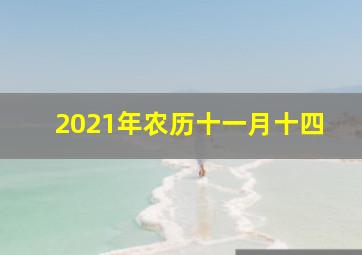 2021年农历十一月十四